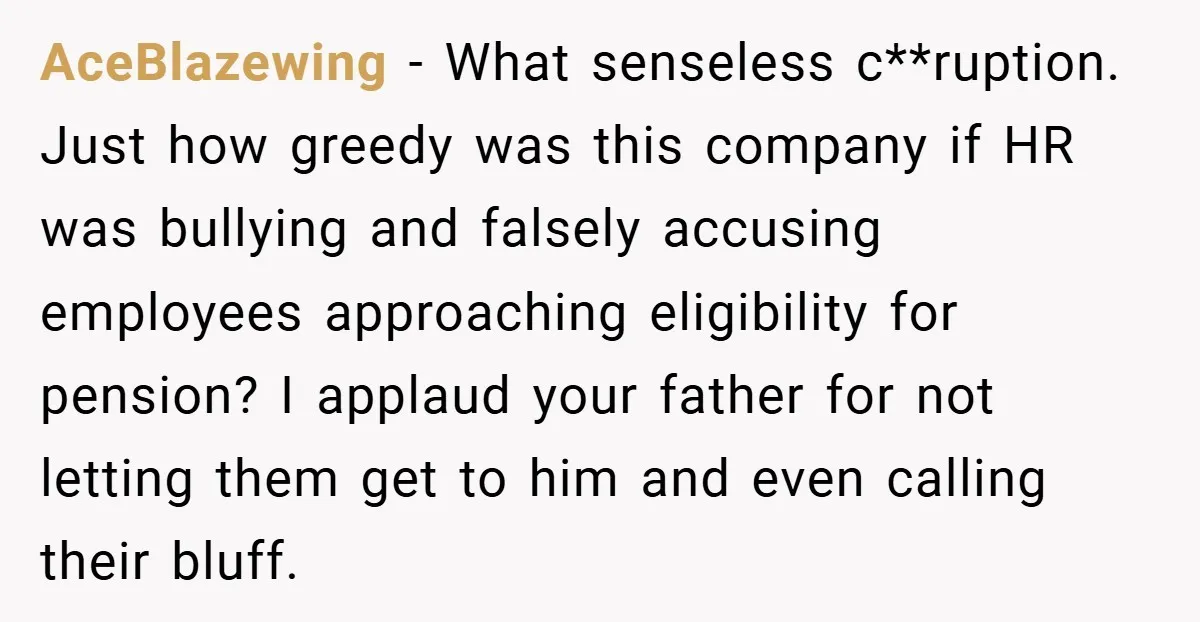 AceBlazewing - What senseless c**ruption. Just how greedy was this company if HR was bullying and falsely accusing employees approaching eligibility for pension? I applaud your father for not letting them get to him and even calling their bluff.